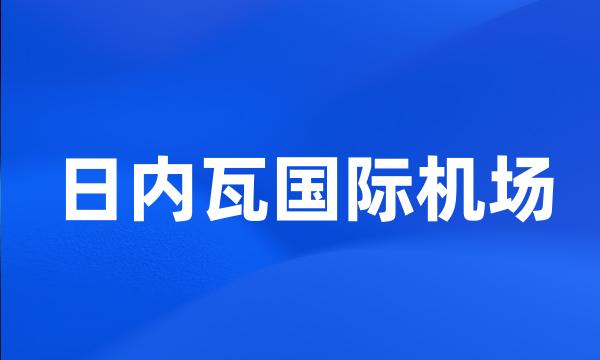 日内瓦国际机场